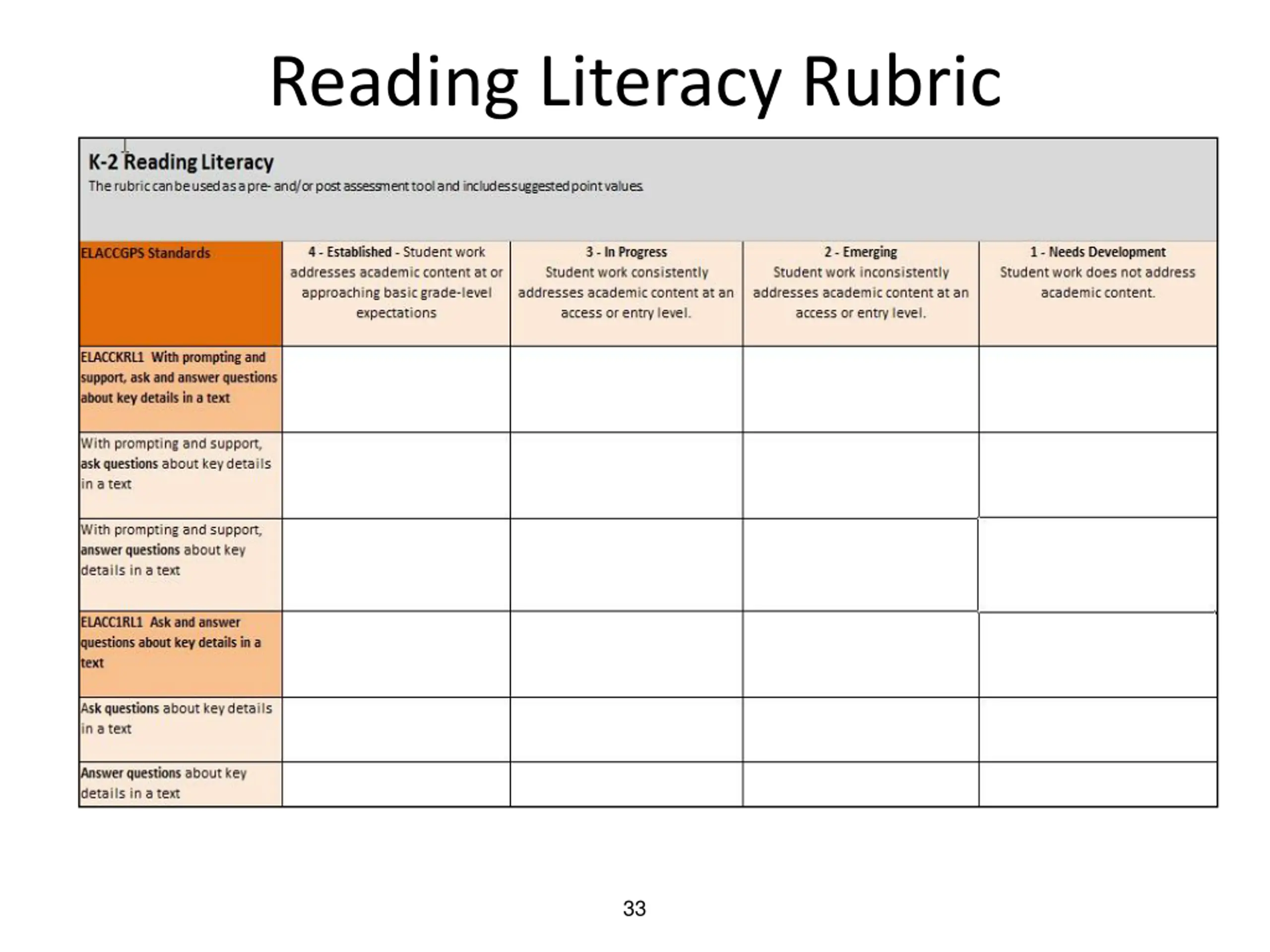 Reading Literacy Rubric

K-2 Reading Literacy

The rubric can be used as a pre- and/or post assessment tool and includes suggested point values.

| ELACCGPS Standards | 4 - Established - Student work addresses academic content at or approaching basic grade-level expectations | 3 - In Progress Student work consistently addresses academic content at an access or entry level. | 2 - Emerging Student work inconsistently addresses academic content at an access or entry level. | 1 - Needs Development Student work does not address academic content. |
|---|---|---|---|---|
| ELACCKRL1 With prompting and support, ask and answer questions about key details in a text | | | | |
| With prompting and support, ask questions about key details in a text | | | | |
| With prompting and support, answer questions about key details in a text | | | | |
| ELACC1RL1 Ask and answer questions about key details in a text | | | | |
| Ask questions about key details in a text | | | | |
| Answer questions about key details in a text | | | | |

33